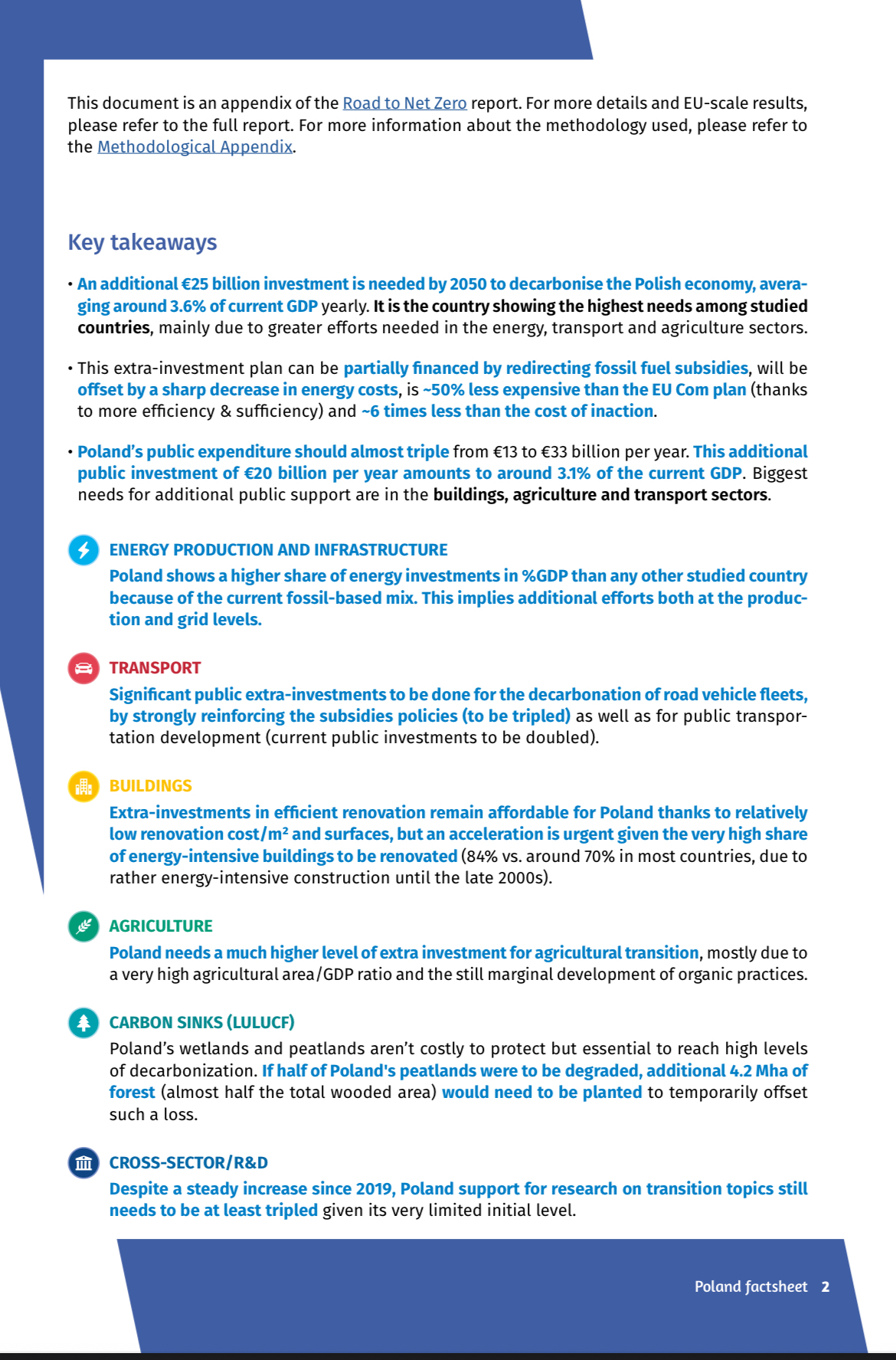 This document is an appendix of the Road to Net Zero report. For more details and EU-scale results, please refer to the full report. For more information about the methodology used, please refer to the Methodological Appendix.

Key takeaways

• An additional €25 billion investment is needed by 2050 to decarbonise the Polish economy, averaging around 3.6% of current GDP yearly. It is the country showing the highest needs among studied countries, mainly due to greater efforts needed in the energy, transport and agriculture sectors.

• This extra-investment plan can be partially financed by redirecting fossil fuel subsidies, will be offset by a sharp decrease in energy costs, is ~50% less expensive than the EU Com plan (thanks to more efficiency & sufficiency) and ~6 times less than the cost of inaction.

• Poland's public expenditure should almost triple from €13 to €33 billion per year. This additional public investment of €20 billion per year amounts to around 3.1% of the current GDP. Biggest needs for additional public support are in the buildings, agriculture and transport sectors.

ENERGY PRODUCTION AND INFRASTRUCTURE
Poland shows a higher share of energy investments in %GDP than any other studied country because of the current fossil-based mix. This implies additional efforts both at the production and grid levels.

TRANSPORT
Significant public extra-investments to be done for the decarbonation of road vehicle fleets, by strongly reinforcing the subsidies policies (to be tripled) as well as for public transportation development (current public investments to be doubled).

BUILDINGS
Extra-investments in efficient renovation remain affordable for Poland thanks to relatively low renovation cost/m² and surfaces, but an acceleration is urgent given the very high share of energy-intensive buildings to be renovated (84% vs. around 70% in most countries, due to rather energy-intensive construction until the late 2000s).

AGRICULTURE
Poland needs a much higher level of extra investment for agricultural transition, mostly due to a very high agricultural area/GDP ratio and the still marginal development of organic practices.

CARBON SINKS (LULUCF)
Poland's wetlands and peatlands aren't costly to protect but essential to reach high levels of decarbonization. If half of Poland's peatlands were to be degraded, additional 4.2 Mha of forest (almost half the total wooded area) would need to be planted to temporarily offset such a loss.

CROSS-SECTOR/R&D
Despite a steady increase since 2019, Poland support for research on transition topics still needs to be at least tripled given its very limited initial level.

Poland factsheet 2